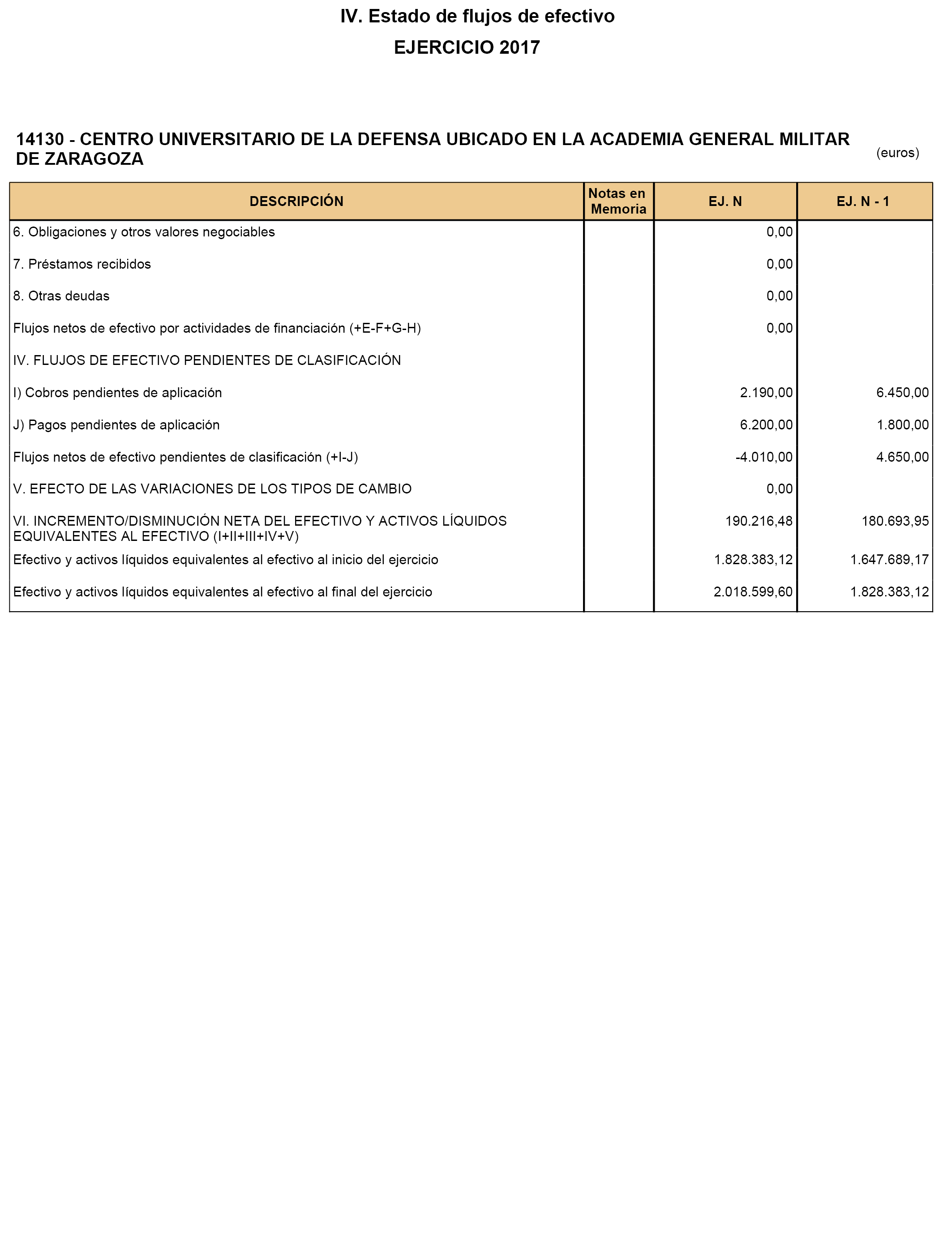 IV. Estado de flujos de efectivo

EJERCICIO 2017

14130 - CENTRO UNIVERSITARIO DE LA DEFENSA UBICADO EN LA ACADEMIA GENERAL MILITAR DE ZARAGOZA

(euros)

| DESCRIPCIÓN | Notas en Memoria | EJ. N | EJ. N - 1 |
|---|---|---|---|
| 6. Obligaciones y otros valores negociables | | 0,00 | |
| 7. Préstamos recibidos | | 0,00 | |
| 8. Otras deudas | | 0,00 | |
| Flujos netos de efectivo por actividades de financiación (+E-F+G-H) | | 0,00 | |
| IV. FLUJOS DE EFECTIVO PENDIENTES DE CLASIFICACIÓN | | | |
| I) Cobros pendientes de aplicación | | 2.190,00 | 6.450,00 |
| J) Pagos pendientes de aplicación | | 6.200,00 | 1.800,00 |
| Flujos netos de efectivo pendientes de clasificación (+I-J) | | -4.010,00 | 4.650,00 |
| V. EFECTO DE LAS VARIACIONES DE LOS TIPOS DE CAMBIO | | 0,00 | |
| VI. INCREMENTO/DISMINUCIÓN NETA DEL EFECTIVO Y ACTIVOS LÍQUIDOS EQUIVALENTES AL EFECTIVO (I+II+III+IV+V) | | 190.216,48 | 180.693,95 |
| Efectivo y activos líquidos equivalentes al efectivo al inicio del ejercicio | | 1.828.383,12 | 1.647.689,17 |
| Efectivo y activos líquidos equivalentes al efectivo al final del ejercicio | | 2.018.599,60 | 1.828.383,12 |